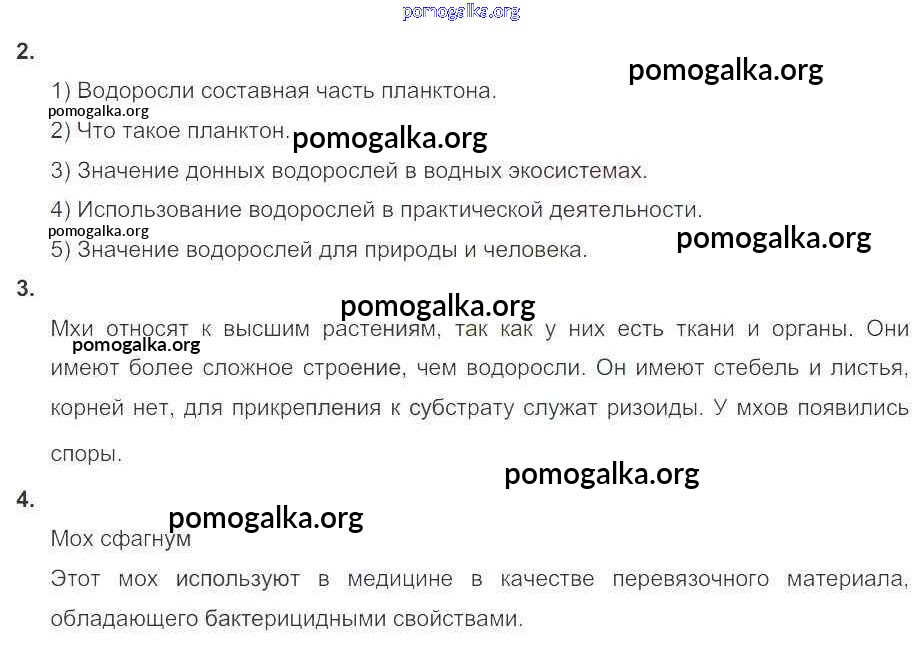 2.

1) Водоросли составная часть планктона.

2) Что такое планктон.

3) Значение донных водорослей в водных экосистемах.

4) Использование водорослей в практической деятельности.

5) Значение водорослей для природы и человека.

3.

Мхи относят к высшим растениям, так как у них есть ткани и органы. Они имеют более сложное строение, чем водоросли. Он имеют стебель и листья, корней нет, для прикрепления к субстрату служат ризоиды. У мхов появились споры.

4.

Мох сфагнум

Этот мох используют в медицине в качестве перевязочного материала, обладающего бактерицидными свойствами.

pomogalka.org